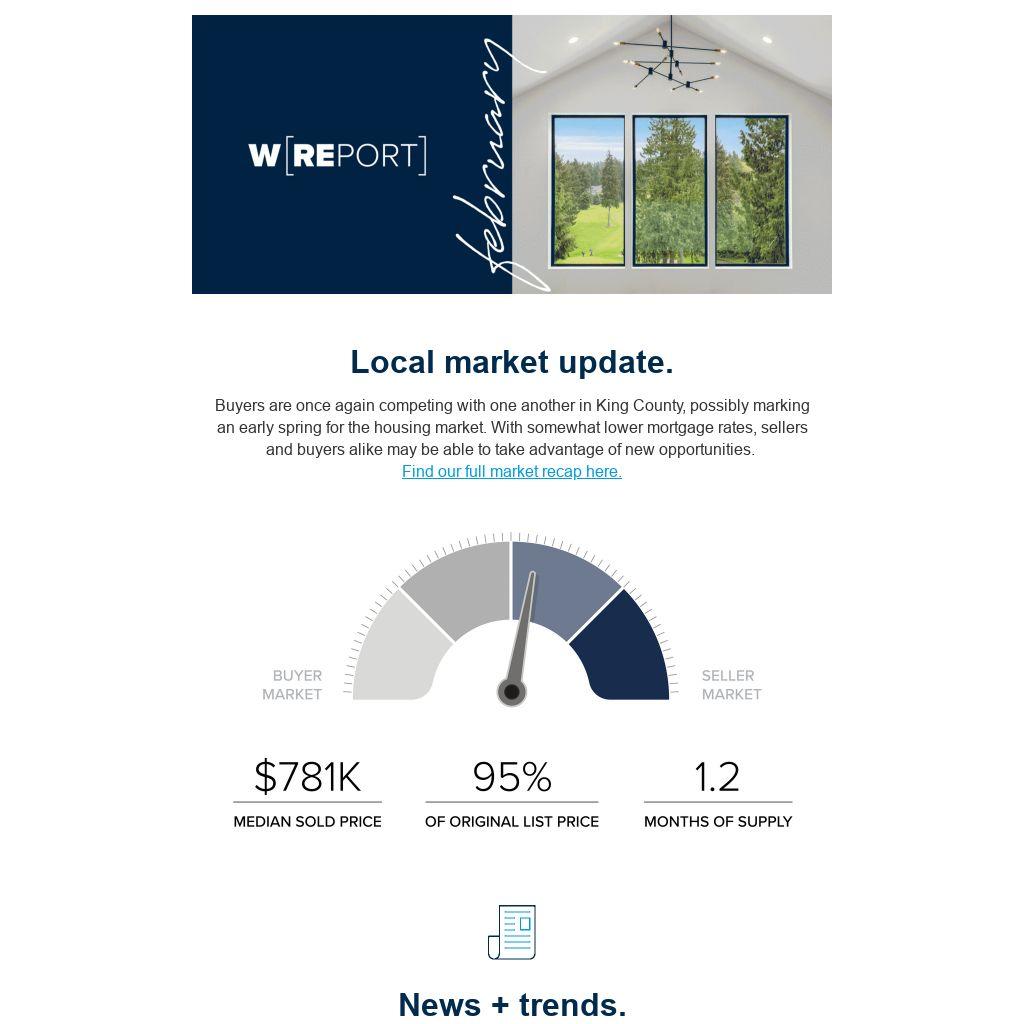 W[REPORT]

february

Local market update.

Buyers are once again competing with one another in King County, possibly marking an early spring for the housing market. With somewhat lower mortgage rates, sellers and buyers alike may be able to take advantage of new opportunities.
Find our full market recap here.

BUYER
MARKET

SELLER
MARKET

$781K
MEDIAN SOLD PRICE

95%
OF ORIGINAL LIST PRICE

1.2
MONTHS OF SUPPLY

News + trends.